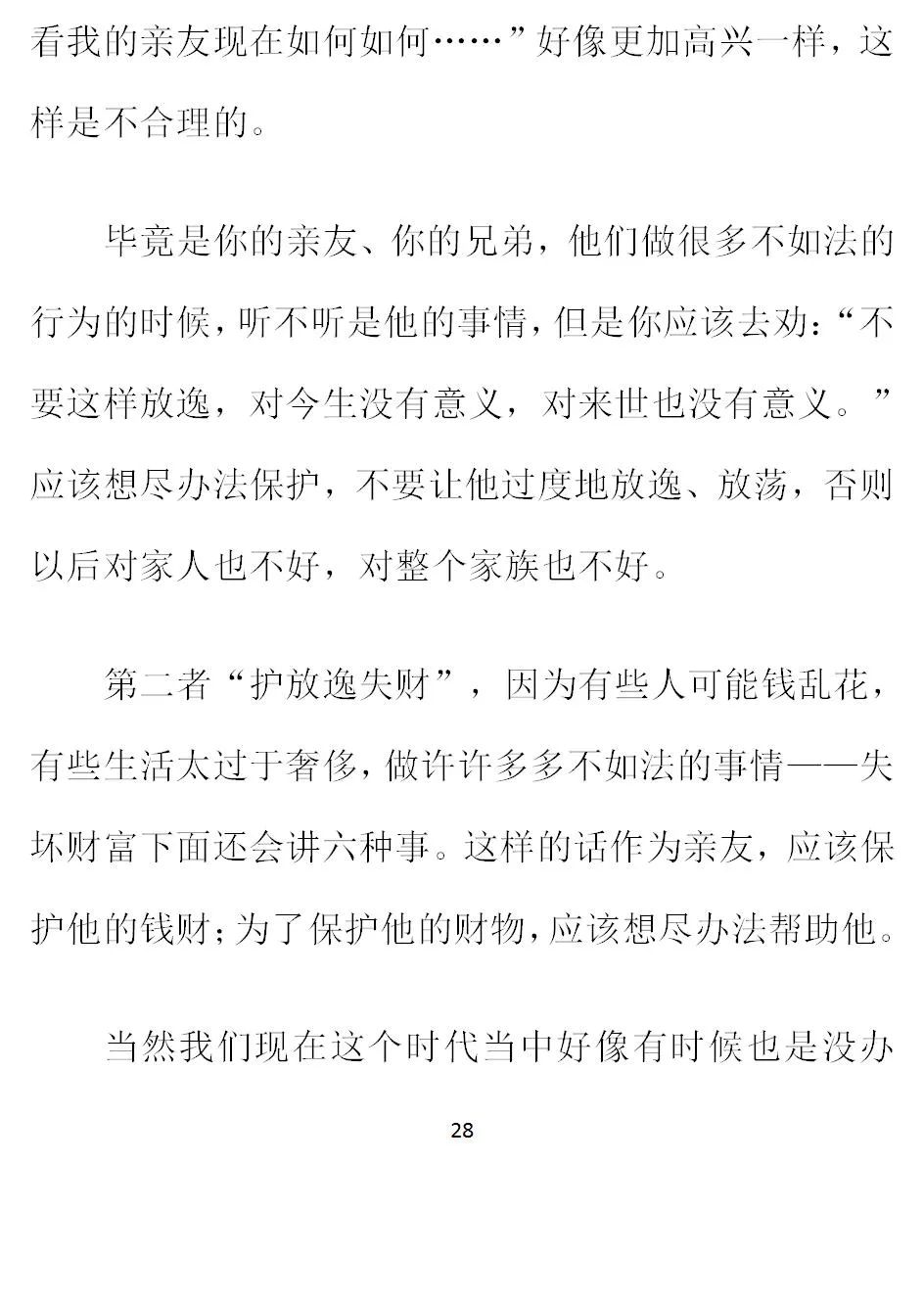 看我的亲友现在如何如何……”好像更加高兴一样，这样是不合理的。

毕竟是你的亲友、你的兄弟，他们做很多不如法的行为的时候，听不听是他的事情，但是你应该去劝：“不要这样放逸，对今生没有意义，对来世也没有意义。”应该想尽办法保护，不要让他过度地放逸、放荡，否则以后对家人也不好，对整个家族也不好。

第二者“护放逸失财”，因为有些人可能钱乱花，有些生活太过于奢侈，做许许多多不如法的事情——失坏财富下面还会讲六种事。这样的话作为亲友，应该保护他的钱财；为了保护他的财物，应该想尽办法帮助他。

当然我们现在这个时代当中好像有时候也是没办

28